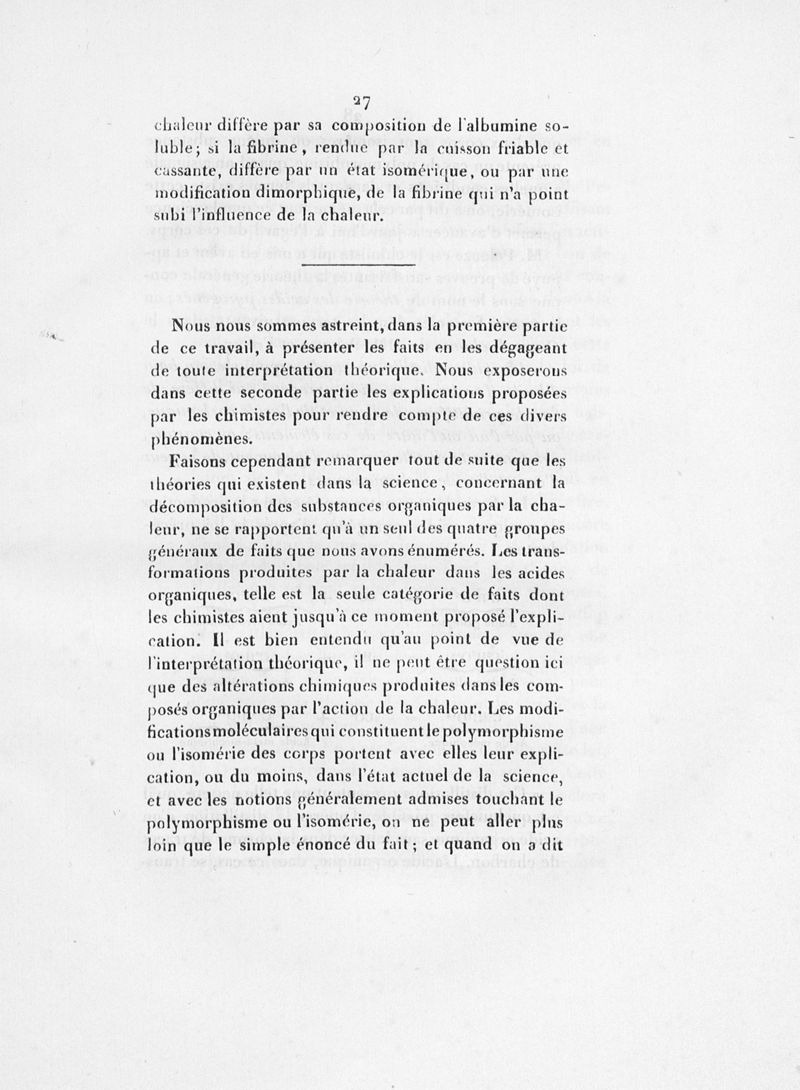 27

chaleur diffère par sa composition de l'albumine soluble; si la fibrine, rendue par la cuisson friable et cassante, diffère par un état isomérique, ou par une modification dimorphique, de la fibrine qui n'a point subi l'influence de la chaleur.

Nous nous sommes astreint, dans la première partie de ce travail, à présenter les faits en les dégageant de toute interprétation théorique. Nous exposerons dans cette seconde partie les explications proposées par les chimistes pour rendre compte de ces divers phénomènes.

Faisons cependant remarquer tout de suite que les théories qui existent dans la science, concernant la décomposition des substances organiques par la chaleur, ne se rapportent qu'à un seul des quatre groupes généraux de faits que nous avons énumérés. Les transformations produites par la chaleur dans les acides organiques, telle est la seule catégorie de faits dont les chimistes aient jusqu'à ce moment proposé l'explication. Il est bien entendu qu'au point de vue de l'interprétation théorique, il ne peut être question ici que des altérations chimiques produites dans les composés organiques par l'action de la chaleur. Les modifications moléculaires qui constituent le polymorphisme ou l'isomérie des corps portent avec elles leur explication, ou du moins, dans l'état actuel de la science, et avec les notions généralement admises touchant le polymorphisme ou l'isomérie, on ne peut aller plus loin que le simple énoncé du fait; et quand on a dit